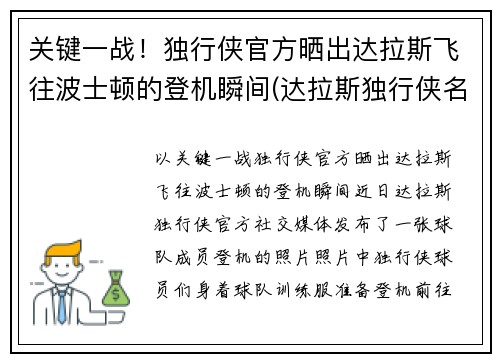 关键一战！独行侠官方晒出达拉斯飞往波士顿的登机瞬间(达拉斯独行侠名

以关键一战独行侠官方晒出达拉斯飞往波士顿的登机瞬间近日达拉斯独行侠官方社交媒体发布了一张球队成员登机的照片照片中独行侠球员们身着球队训练服准备登机前往

$